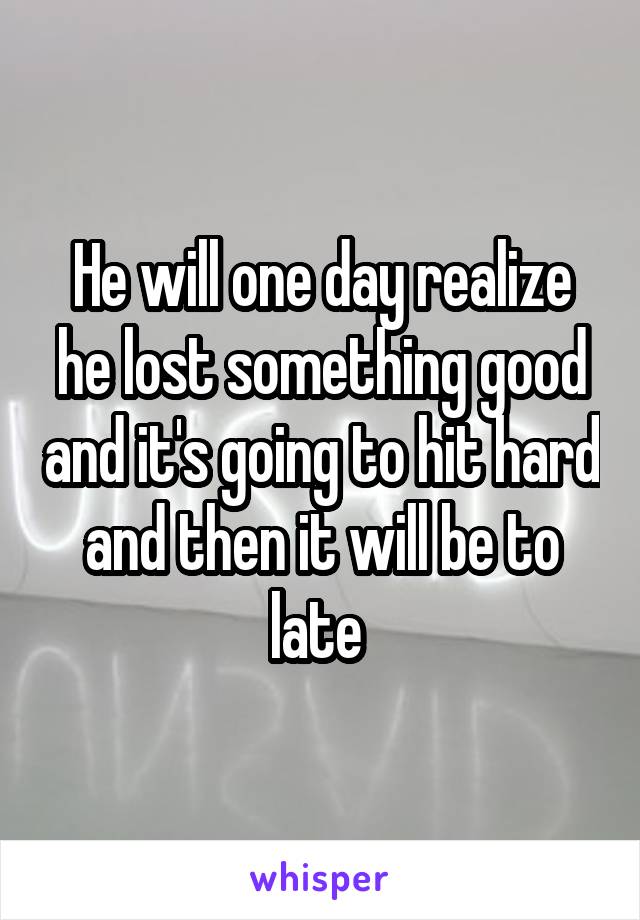 He will one day realize he lost something good and it's going to hit hard and then it will be to late

whisper